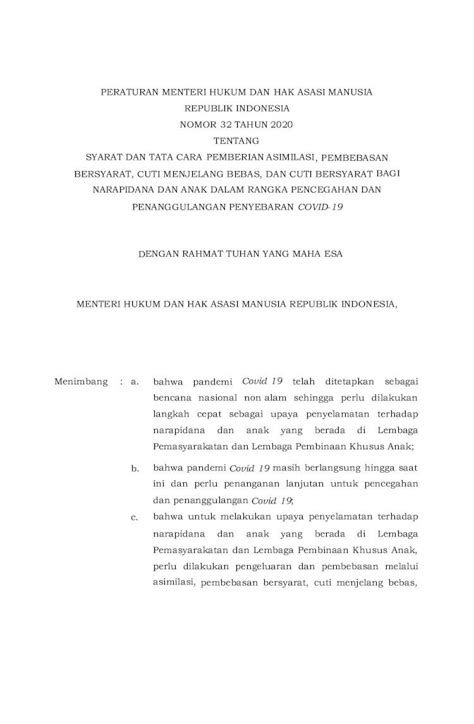 PERATURAN MENTERI HUKUM DAN HAK ASASI MANUSIA
REPUBLIK INDONESIA
NOMOR 32 TAHUN 2020
TENTANG
SYARAT DAN TATA CARA PEMBERIAN ASIMILASI, PEMBEBASAN BERSYARAT, CUTI MENJELANG BEBAS, DAN CUTI BERSYARAT BAGI NARAPIDANA DAN ANAK DALAM RANGKA PENCEGAHAN DAN PENANGGULANGAN PENYEBARAN COVID-19

DENGAN RAHMAT TUHAN YANG MAHA ESA

MENTERI HUKUM DAN HAK ASASI MANUSIA REPUBLIK INDONESIA,

Menimbang : a. bahwa pandemi Covid 19 telah ditetapkan sebagai bencana nasional non alam sehingga perlu dilakukan langkah cepat sebagai upaya penyelamatan terhadap narapidana dan anak yang berada di Lembaga Pemasyarakatan dan Lembaga Pembinaan Khusus Anak;

b. bahwa pandemi Covid 19 masih berlangsung hingga saat ini dan perlu penanganan lanjutan untuk pencegahan dan penanggulangan Covid 19;

c. bahwa untuk melakukan upaya penyelamatan terhadap narapidana dan anak yang berada di Lembaga Pemasyarakatan dan Lembaga Pembinaan Khusus Anak, perlu dilakukan pengeluaran dan pembebasan melalui asimilasi, pembebasan bersyarat, cuti menjelang bebas,